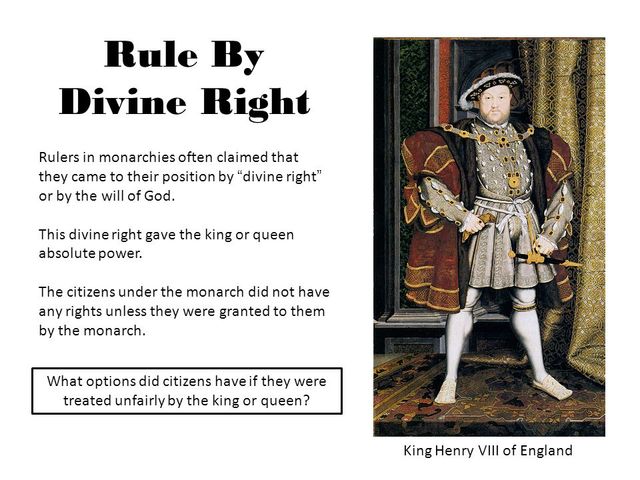 Rule By Divine Right

Rulers in monarchies often claimed that they came to their position by “divine right” or by the will of God.

This divine right gave the king or queen absolute power.

The citizens under the monarch did not have any rights unless they were granted to them by the monarch.

What options did citizens have if they were treated unfairly by the king or queen?

King Henry VIII of England